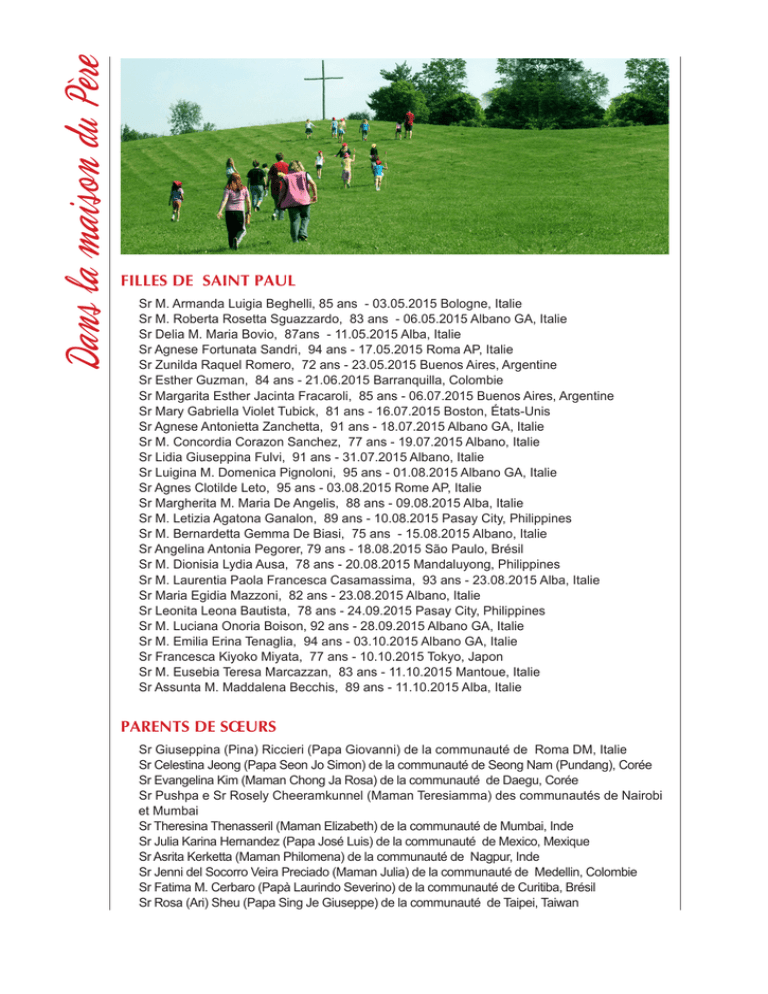 Dans la maison du Père

FILLES DE SAINT PAUL

Sr M. Armanda Luigia Beghelli, 85 ans - 03.05.2015 Bologne, Italie
Sr M. Roberta Rosetta Sguazzardo, 83 ans - 06.05.2015 Albano GA, Italie
Sr Delia M. Maria Bovio, 87ans - 11.05.2015 Alba, Italie
Sr Agnese Fortunata Sandri, 94 ans - 17.05.2015 Roma AP, Italie
Sr Zunilda Raquel Romero, 72 ans - 23.05.2015 Buenos Aires, Argentine
Sr Esther Guzman, 84 ans - 21.06.2015 Barranquilla, Colombie
Sr Margarita Esther Jacinta Fracaroli, 85 ans - 06.07.2015 Buenos Aires, Argentine
Sr Mary Gabriella Violet Tubick, 81 ans - 16.07.2015 Boston, États-Unis
Sr Agnese Antonietta Zanchetta, 91 ans - 18.07.2015 Albano GA, Italie
Sr M. Concordia Corazon Sanchez, 77 ans - 19.07.2015 Albano, Italie
Sr Lidia Giuseppina Fulvi, 91 ans - 31.07.2015 Albano, Italie
Sr Luigina M. Domenica Pignoloni, 95 ans - 01.08.2015 Albano GA, Italie
Sr Agnes Clotilde Leto, 95 ans - 03.08.2015 Rome AP, Italie
Sr Margherita M. Maria De Angelis, 88 ans - 09.08.2015 Alba, Italie
Sr M. Letizia Agatona Ganalon, 89 ans - 10.08.2015 Pasay City, Philippines
Sr M. Bernardetta Gemma De Biasi, 75 ans - 15.08.2015 Albano, Italie
Sr Angelina Antonia Pegorer, 79 ans - 18.08.2015 São Paulo, Brésil
Sr M. Dionisia Lydia Ausa, 78 ans - 20.08.2015 Mandaluyong, Philippines
Sr M. Laurentia Paola Francesca Casamassima, 93 ans - 23.08.2015 Alba, Italie
Sr Maria Egidia Mazzoni, 82 ans - 23.08.2015 Albano, Italie
Sr Leonita Leona Bautista, 78 ans - 24.09.2015 Pasay City, Philippines
Sr M. Luciana Onoria Boison, 92 ans - 28.09.2015 Albano GA, Italie
Sr M. Emilia Erina Tenaglia, 94 ans - 03.10.2015 Albano GA, Italie
Sr Francesca Kiyoko Miyata, 77 ans - 10.10.2015 Tokyo, Japon
Sr M. Eusebia Teresa Marcazzan, 83 ans - 11.10.2015 Mantoue, Italie
Sr Assunta M. Maddalena Becchis, 89 ans - 11.10.2015 Alba, Italie

PARENTS DE SŒURS

Sr Giuseppina (Pina) Riccieri (Papa Giovanni) de la communauté de Roma DM, Italie
Sr Celestina Jeong (Papa Seon Jo Simon) de la communauté de Seong Nam (Pundang), Corée
Sr Evangelina Kim (Maman Chong Ja Rosa) de la communauté de Daegu, Corée
Sr Pushpa e Sr Rosely Cheeramkunnel (Maman Teresiamma) des communautés de Nairobi et Mumbai
Sr Theresina Thenasseril (Maman Elizabeth) de la communauté de Mumbai, Inde
Sr Julia Karina Hernandez (Papa José Luis) de la communauté de Mexico, Mexique
Sr Asrita Kerketta (Maman Philomena) de la communauté de Nagpur, Inde
Sr Jenni del Socorro Veira Preciado (Maman Julia) de la communauté de Medellin, Colombie
Sr Fatima M. Cerbaro (Papà Laurindo Severino) de la communauté de Curitiba, Brésil
Sr Rosa (Ari) Sheu (Papa Sing Je Giuseppe) de la communauté de Taipei, Taiwan